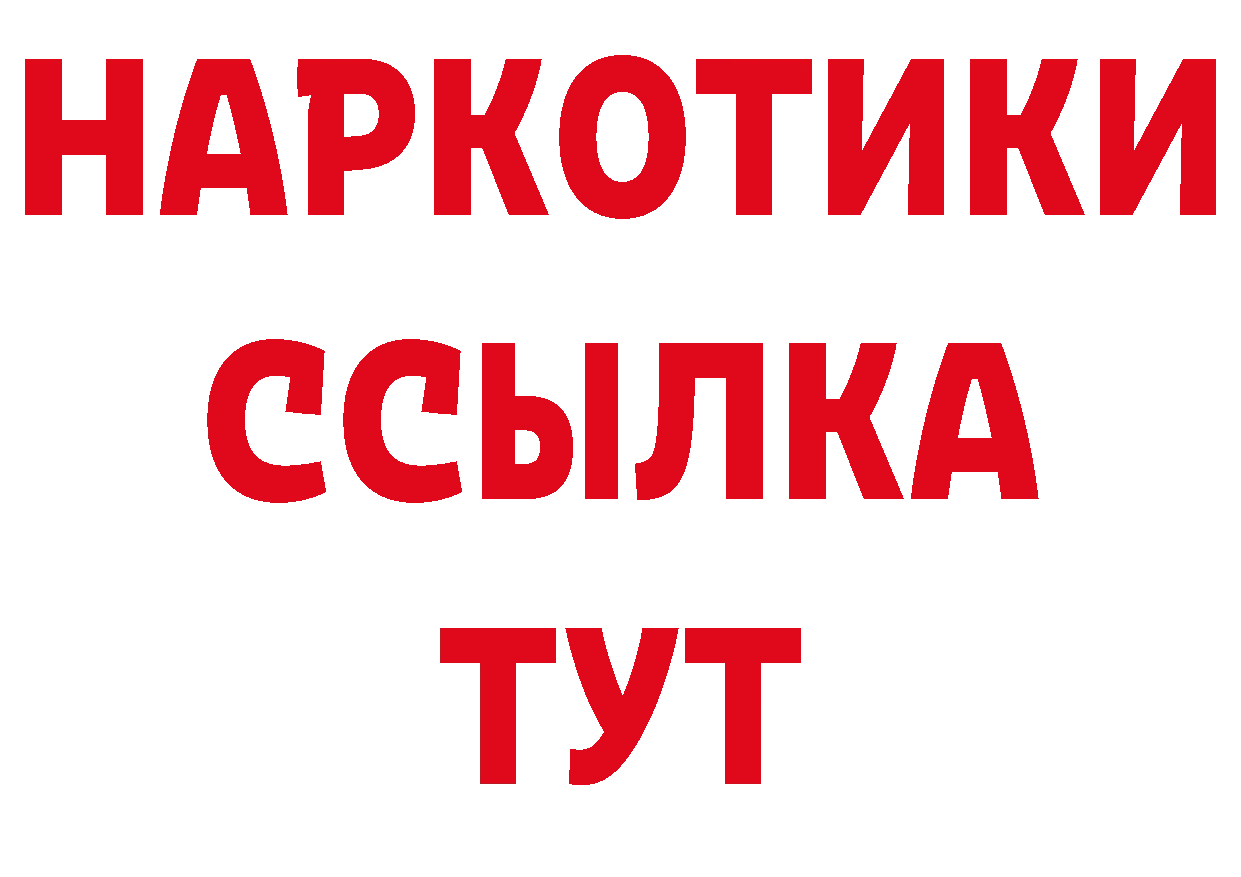 НАРКОТИКИ
ССЫЛКА
ТУТ